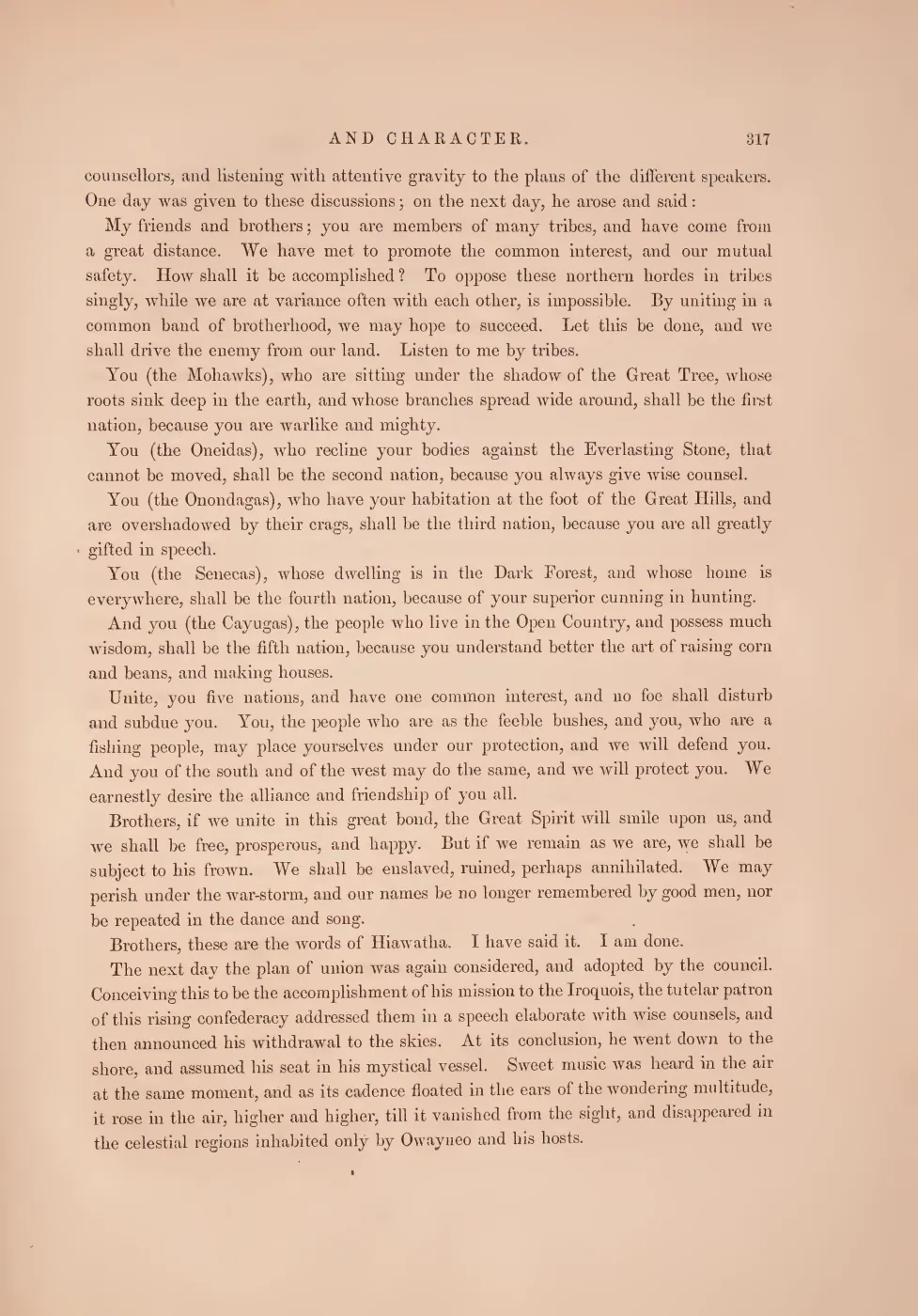 AND CHARACTER. 317

counsellors, and listening with attentive gravity to the plans of the different speakers. One day was given to these discussions; on the next day, he arose and said:

My friends and brothers; you are members of many tribes, and have come from a great distance. We have met to promote the common interest, and our mutual safety. How shall it be accomplished? To oppose these northern hordes in tribes singly, while we are at variance often with each other, is impossible. By uniting in a common band of brotherhood, we may hope to succeed. Let this be done, and we shall drive the enemy from our land. Listen to me by tribes.

You (the Mohawks), who are sitting under the shadow of the Great Tree, whose roots sink deep in the earth, and whose branches spread wide around, shall be the first nation, because you are warlike and mighty.

You (the Oneidas), who recline your bodies against the Everlasting Stone, that cannot be moved, shall be the second nation, because you always give wise counsel.

You (the Onondagas), who have your habitation at the foot of the Great Hills, and are overshadowed by their crags, shall be the third nation, because you are all greatly gifted in speech.

You (the Senecas), whose dwelling is in the Dark Forest, and whose home is everywhere, shall be the fourth nation, because of your superior cunning in hunting.

And you (the Cayugas), the people who live in the Open Country, and possess much wisdom, shall be the fifth nation, because you understand better the art of raising corn and beans, and making houses.

Unite, you five nations, and have one common interest, and no foe shall disturb and subdue you. You, the people who are as the feeble bushes, and you, who are a fishing people, may place yourselves under our protection, and we will defend you. And you of the south and of the west may do the same, and we will protect you. We earnestly desire the alliance and friendship of you all.

Brothers, if we unite in this great bond, the Great Spirit will smile upon us, and we shall be free, prosperous, and happy. But if we remain as we are, we shall be subject to his frown. We shall be enslaved, ruined, perhaps annihilated. We may perish under the war-storm, and our names be no longer remembered by good men, nor be repeated in the dance and song.

Brothers, these are the words of Hiawatha. I have said it. I am done.

The next day the plan of union was again considered, and adopted by the council. Conceiving this to be the accomplishment of his mission to the Iroquois, the tutelar patron of this rising confederacy addressed them in a speech elaborate with wise counsels, and then announced his withdrawal to the skies. At its conclusion, he went down to the shore, and assumed his seat in his mystical vessel. Sweet music was heard in the air at the same moment, and as its cadence floated in the ears of the wondering multitude, it rose in the air, higher and higher, till it vanished from the sight, and disappeared in the celestial regions inhabited only by Owayneo and his hosts.